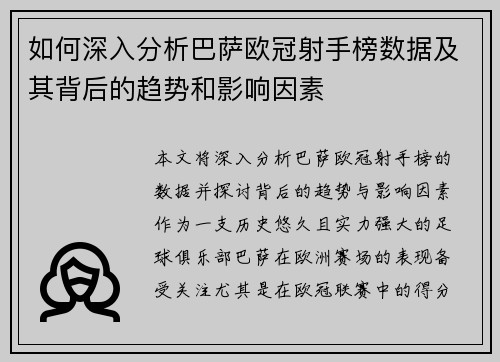 如何深入分析巴萨欧冠射手榜数据及其背后的趋势和影响因素

本文将深入分析巴萨欧冠射手榜的数据并探讨背后的趋势与影响因素作为一支历史悠久且实力强大的足球俱乐部巴萨在欧洲赛场的表现备受关注尤其是在欧冠联赛中的得分